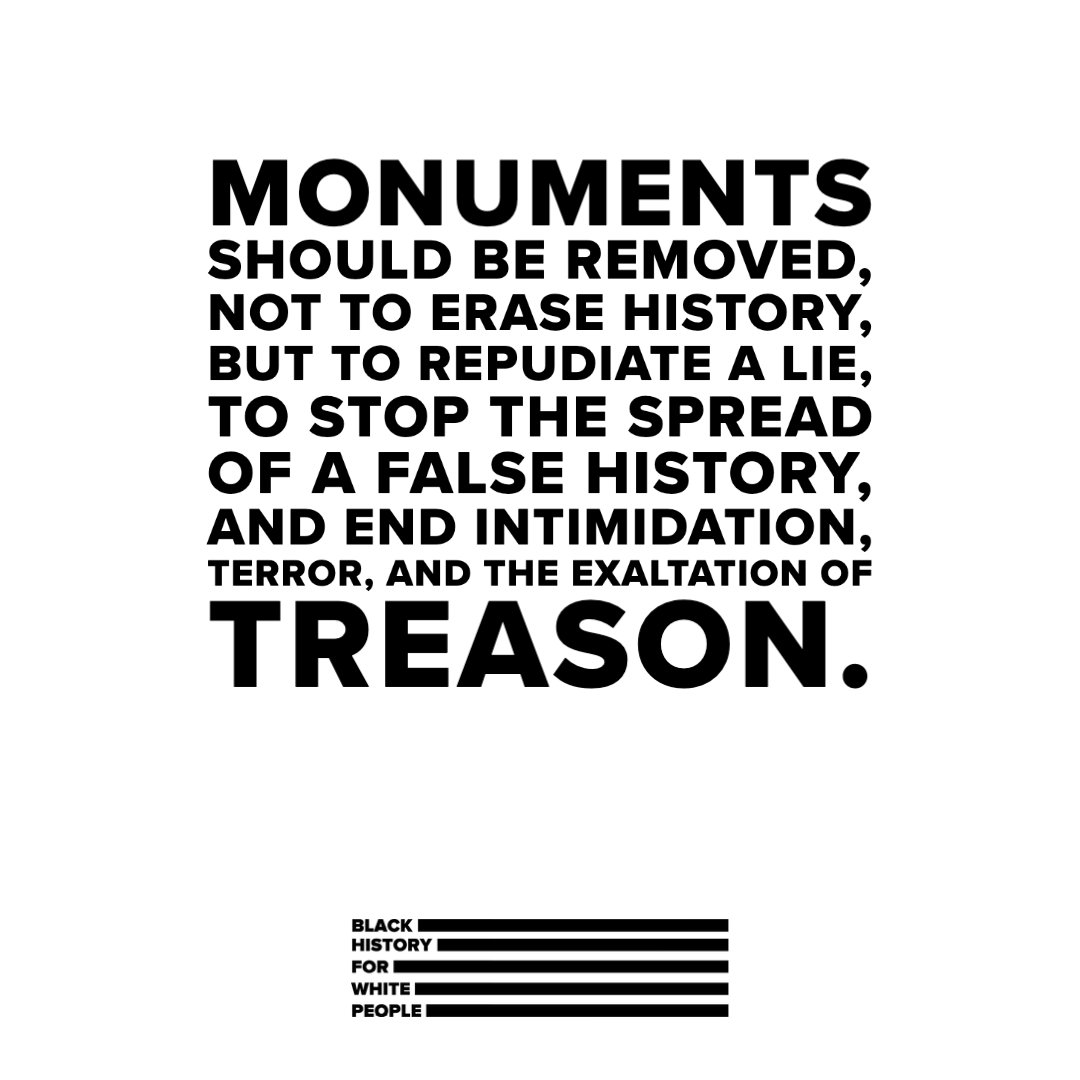 MONUMENTS SHOULD BE REMOVED, NOT TO ERASE HISTORY, BUT TO REPUDIATE A LIE, TO STOP THE SPREAD OF A FALSE HISTORY, AND END INTIMIDATION, TERROR, AND THE EXALTATION OF TREASON.

BLACK
HISTORY
FOR
WHITE
PEOPLE